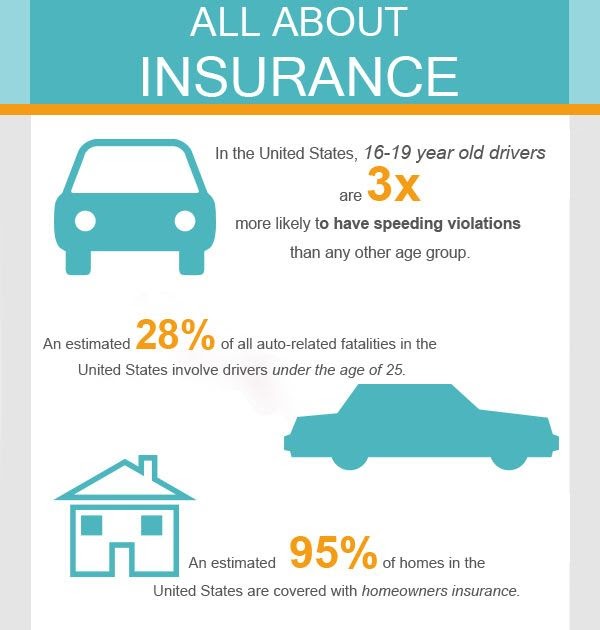 ALL ABOUT
INSURANCE

In the United States, 16-19 year old drivers are 3x more likely to have speeding violations than any other age group.

An estimated 28% of all auto-related fatalities in the United States involve drivers under the age of 25.

An estimated 95% of homes in the United States are covered with homeowners insurance.